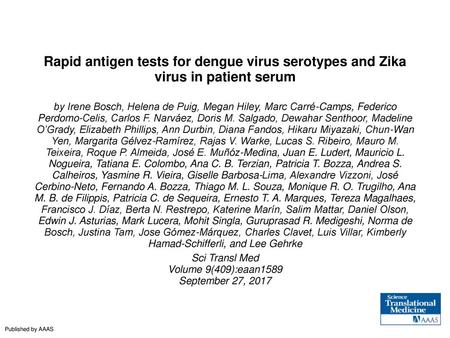 Rapid antigen tests for dengue virus serotypes and Zika virus in patient serum

by Irene Bosch, Helena de Puig, Megan Hiley, Marc Carré-Camps, Federico Perdomo-Celis, Carlos F. Narváez, Doris M. Salgado, Dewahar Senthoor, Madeline O'Grady, Elizabeth Phillips, Ann Durbin, Diana Fandos, Hikaru Miyazaki, Chun-Wan Yen, Margarita Gélvez-Ramírez, Rajas V. Warke, Lucas S. Ribeiro, Mauro M. Teixeira, Roque P. Almeida, José E. Muñóz-Medina, Juan E. Ludert, Mauricio L. Nogueira, Tatiana E. Colombo, Ana C. B. Terzian, Patricia T. Bozza, Andrea S. Calheiros, Yasmine R. Vieira, Giselle Barbosa-Lima, Alexandre Vizzoni, José Cerbino-Neto, Fernando A. Bozza, Thiago M. L. Souza, Monique R. O. Trugilho, Ana M. B. de Filippis, Patricia C. de Sequeira, Ernesto T. A. Marques, Tereza Magalhaes, Francisco J. Díaz, Berta N. Restrepo, Katerine Marín, Salim Mattar, Daniel Olson, Edwin J. Asturias, Mark Lucera, Mohit Singla, Guruprasad R. Medigeshi, Norma de Bosch, Justina Tam, Jose Gómez-Márquez, Charles Clavet, Luis Villar, Kimberly Hamad-Schifferli, and Lee Gehrke

Sci Transl Med
Volume 9(409):eaan1589
September 27, 2017

Science Translational Medicine AAAS

Published by AAAS